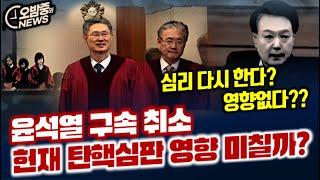 오밤중의 NEWS

심리 다시 한다?
영향없다??

윤석열 구속 취소
헌재 탄핵심판 영향 미칠까?